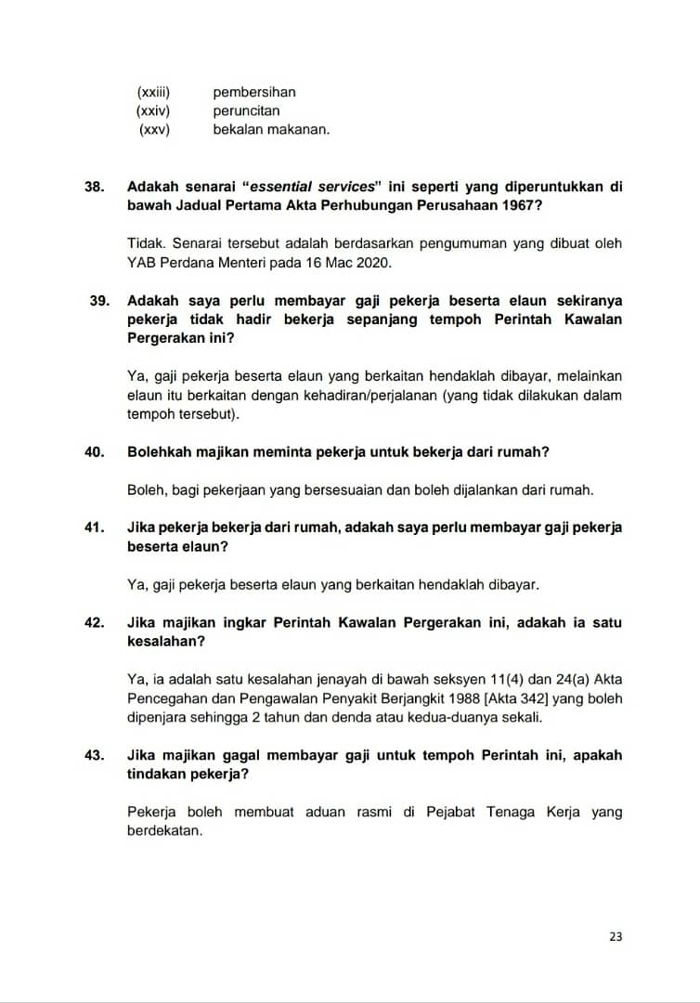 (xxiii) pembersihan
(xxiv) peruncitan
(xxv) bekalan makanan.

38. Adakah senarai "essential services" ini seperti yang diperuntukkan di bawah Jadual Pertama Akta Perhubungan Perusahaan 1967?

Tidak. Senarai tersebut adalah berdasarkan pengumuman yang dibuat oleh YAB Perdana Menteri pada 16 Mac 2020.

39. Adakah saya perlu membayar gaji pekerja beserta elaun sekiranya pekerja tidak hadir bekerja sepanjang tempoh Perintah Kawalan Pergerakan ini?

Ya, gaji pekerja beserta elaun yang berkaitan hendaklah dibayar, melainkan elaun itu berkaitan dengan kehadiran/perjalanan (yang tidak dilakukan dalam tempoh tersebut).

40. Bolehkah majikan meminta pekerja untuk bekerja dari rumah?

Boleh, bagi pekerjaan yang bersesuaian dan boleh dijalankan dari rumah.

41. Jika pekerja bekerja dari rumah, adakah saya perlu membayar gaji pekerja beserta elaun?

Ya, gaji pekerja beserta elaun yang berkaitan hendaklah dibayar.

42. Jika majikan ingkar Perintah Kawalan Pergerakan ini, adakah ia satu kesalahan?

Ya, ia adalah satu kesalahan jenayah di bawah seksyen 11(4) dan 24(a) Akta Pencegahan dan Pengawalan Penyakit Berjangkit 1988 [Akta 342] yang boleh dipenjara sehingga 2 tahun dan denda atau kedua-duanya sekali.

43. Jika majikan gagal membayar gaji untuk tempoh Perintah ini, apakah tindakan pekerja?

Pekerja boleh membuat aduan rasmi di Pejabat Tenaga Kerja yang berdekatan.

23